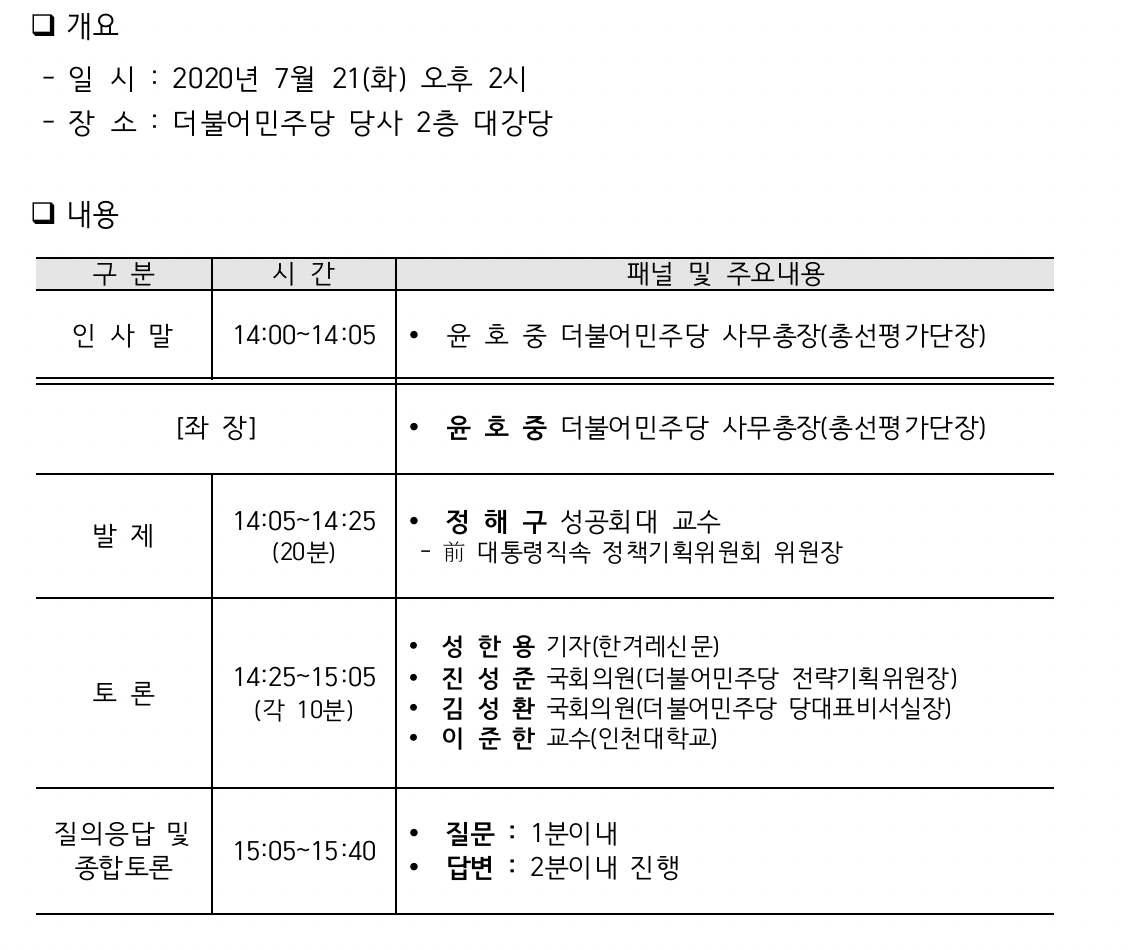 ❑ 개요
- 일 시 : 2020년 7월 21(화) 오후 2시
- 장 소 : 더불어민주당 당사 2층 대강당

❑ 내용

| 구 분 | 시 간 | 패널 및 주요내용 |
|---|---|---|
| 인 사 말 | 14:00~14:05 | • 윤 호 중 더불어민주당 사무총장(총선평가단장) |
| [좌 장] | | • 윤 호 중 더불어민주당 사무총장(총선평가단장) |
| 발 제 | 14:05~14:25 (20분) | • 정 해 구 성공회대 교수 - 前 대통령직속 정책기획위원회 위원장 |
| 토 론 | 14:25~15:05 (각 10분) | • 성 한 용 기자(한겨레신문) • 진 성 준 국회의원(더불어민주당 전략기획위원장) • 김 성 환 국회의원(더불어민주당 당대표비서실장) • 이 준 한 교수(인천대학교) |
| 질의응답 및 종합토론 | 15:05~15:40 | • 질문 : 1분이내 • 답변 : 2분이내 진행 |